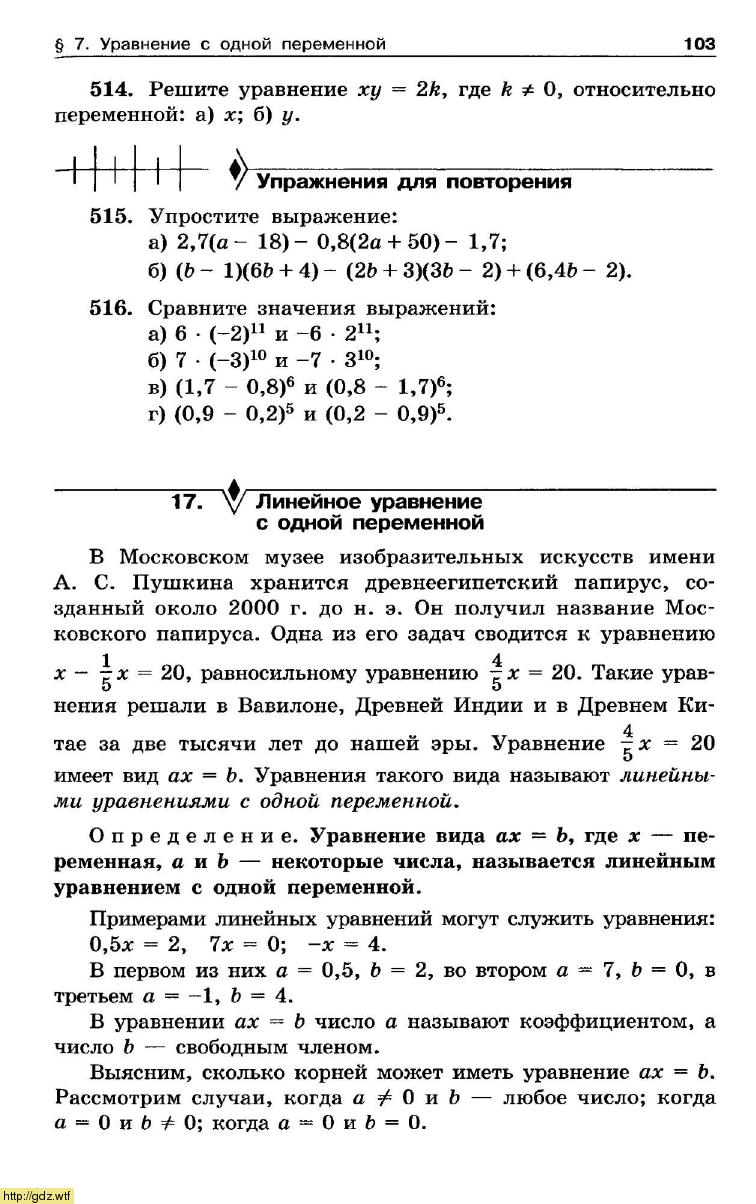 § 7. Уравнение с одной переменной 103

514. Решите уравнение $xy = 2k$, где $k \neq 0$, относительно переменной: а) $x$; б) $y$.

Упражнения для повторения

515. Упростите выражение:
а) $2,7(a - 18) - 0,8(2a + 50) - 1,7$;
б) $(b - 1)(6b + 4) - (2b + 3)(3b - 2) + (6,4b - 2)$.

516. Сравните значения выражений:
а) $6 \cdot (-2)^{11}$ и $-6 \cdot 2^{11}$;
б) $7 \cdot (-3)^{10}$ и $-7 \cdot 3^{10}$;
в) $(1,7 - 0,8)^6$ и $(0,8 - 1,7)^6$;
г) $(0,9 - 0,2)^5$ и $(0,2 - 0,9)^5$.

17. Линейное уравнение с одной переменной

В Московском музее изобразительных искусств имени А. С. Пушкина хранится древнеегипетский папирус, созданный около 2000 г. до н. э. Он получил название Московского папируса. Одна из его задач сводится к уравнению $x - \frac{1}{5}x = 20$, равносильному уравнению $\frac{4}{5}x = 20$. Такие уравнения решали в Вавилоне, Древней Индии и в Древнем Китае за две тысячи лет до нашей эры. Уравнение $\frac{4}{5}x = 20$ имеет вид $ax = b$. Уравнения такого вида называют линейными уравнениями с одной переменной.

Определение. Уравнение вида $ax = b$, где $x$ — переменная, $a$ и $b$ — некоторые числа, называется линейным уравнением с одной переменной.

Примерами линейных уравнений могут служить уравнения: $0,5x = 2$, $7x = 0$; $-x = 4$.

В первом из них $a = 0,5$, $b = 2$, во втором $a = 7$, $b = 0$, в третьем $a = -1$, $b = 4$.

В уравнении $ax = b$ число $a$ называют коэффициентом, а число $b$ — свободным членом.

Выясним, сколько корней может иметь уравнение $ax = b$. Рассмотрим случаи, когда $a \neq 0$ и $b$ — любое число; когда $a = 0$ и $b \neq 0$; когда $a = 0$ и $b = 0$.

http://gdz.wtf